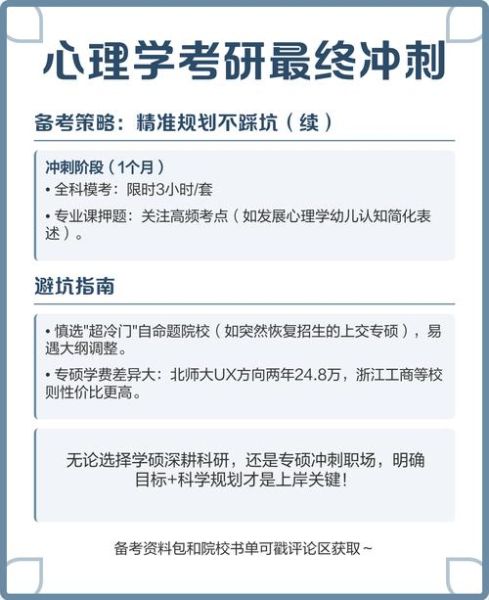 心理学考研最终冲刺

备考策略：精准规划不踩坑（续）

冲刺阶段（1个月）

• 全科模考：限时3小时/套

• 专业课押题：关注高频考点（如发展心理学幼儿认知简化表述）。

避坑指南

• 慎选"超冷门"自命题院校（如突然恢复招生的上交专硕），易遇大纲调整。

• 专硕学费差异大：北师大UX方向两年24.8万，浙江工商等校则性价比更高。

无论选择学硕深耕科研，还是专硕冲刺职场，明确目标+科学规划才是上岸关键！

备考资料包和院校书单可戳评论区获取~